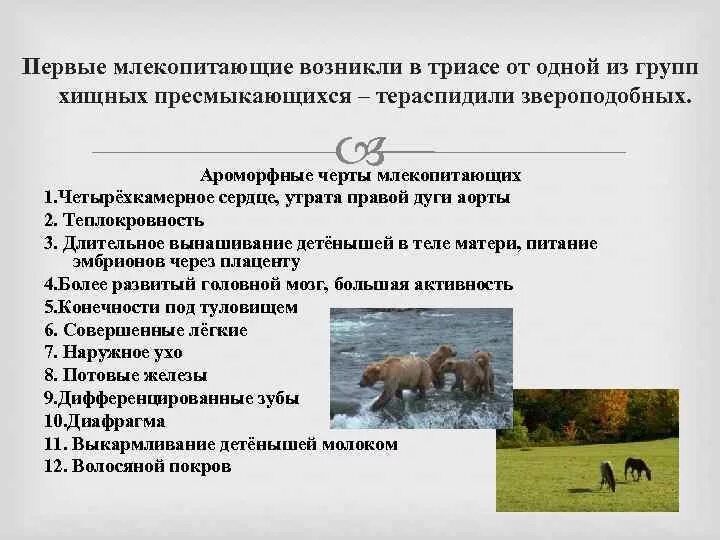 Первые млекопитающие возникли в триасе от одной из групп хищных пресмыкающихся – тераспидили звероподобных.

Ароморфные черты млекопитающих
1.Четырёхкамерное сердце, утрата правой дуги аорты
2. Теплокровность
3. Длительное вынашивание детёнышей в теле матери, питание эмбрионов через плаценту
4.Более развитый головной мозг, большая активность
5.Конечности под туловищем
6. Совершенные лёгкие
7. Наружное ухо
8. Потовые железы
9.Дифференцированные зубы
10.Диафрагма
11. Выкармливание детёнышей молоком
12. Волосяной покров